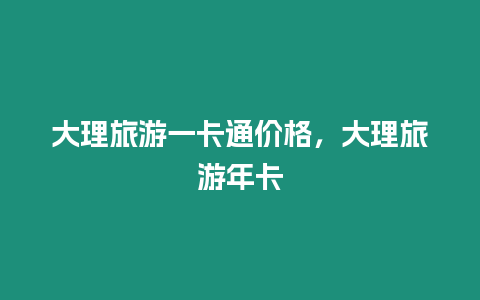 大理旅游一卡通价格，大理旅游年卡